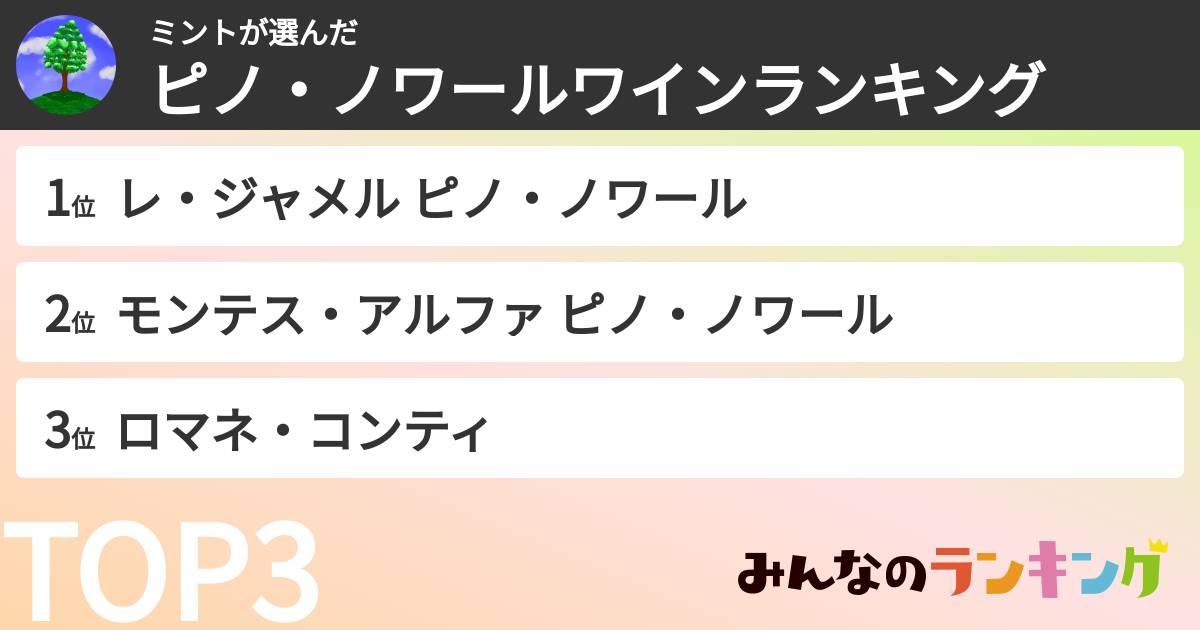 ミントが選んだ
ピノ・ノワールワインランキング

1位 レ・ジャメル ピノ・ノワール

2位 モンテス・アルファ ピノ・ノワール

3位 ロマネ・コンティ

TOP3

みんなのランキング